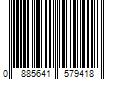 0 885641 579418